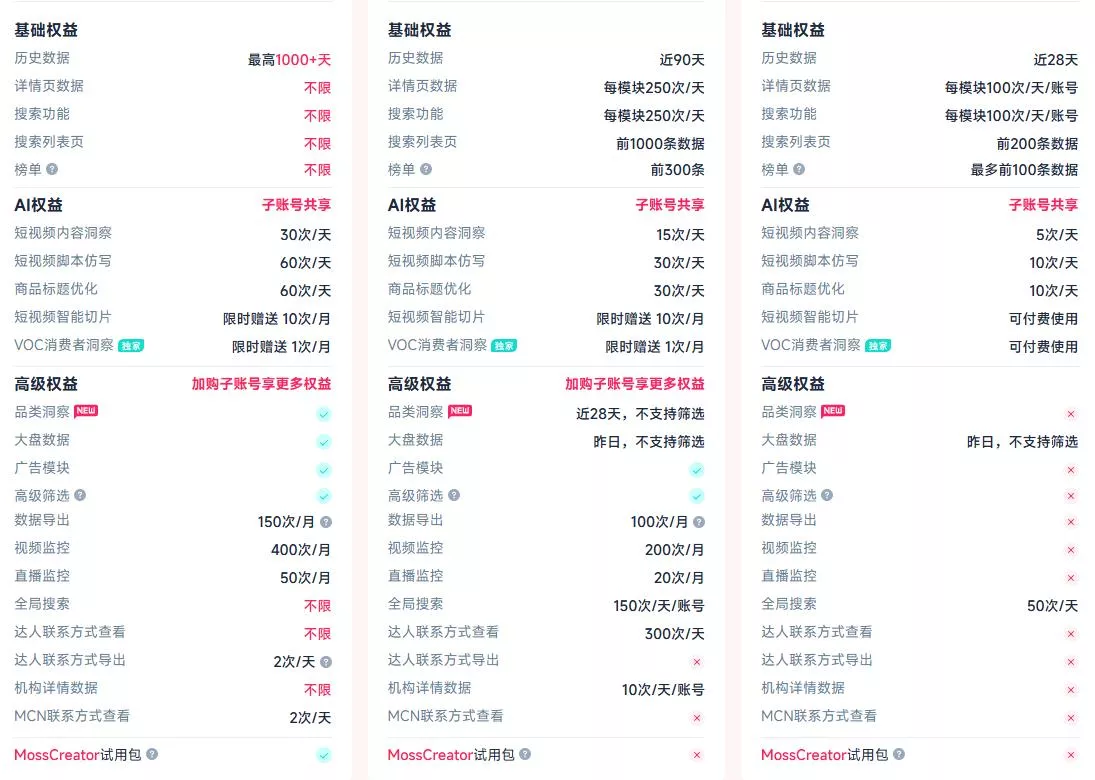 基础权益
历史数据 最高1000+天
详情页数据 不限
搜索功能 不限
搜索列表页 不限
榜单 不限

AI权益 子账号共享
短视频内容洞察 30次/天
短视频脚本仿写 60次/天
商品标题优化 60次/天
短视频智能切片 限时赠送 10次/月
VOC消费者洞察 独家 限时赠送 1次/月

高级权益 加购子账号享更多权益
品类洞察 NEW
大盘数据
广告模块
高级筛选
数据导出 150次/月
视频监控 400次/月
直播监控 50次/月
全局搜索 不限
达人联系方式查看 不限
达人联系方式导出 2次/天
机构详情数据 不限
MCN联系方式查看 2次/天
MossCreator试用包

基础权益
历史数据 近90天
详情页数据 每模块250次/天
搜索功能 每模块250次/天
搜索列表页 前1000条数据
榜单 前300条

AI权益 子账号共享
短视频内容洞察 15次/天
短视频脚本仿写 30次/天
商品标题优化 30次/天
短视频智能切片 限时赠送 10次/月
VOC消费者洞察 独家 限时赠送 1次/月

高级权益 加购子账号享更多权益
品类洞察 NEW 近28天，不支持筛选
大盘数据 昨日，不支持筛选
广告模块
高级筛选
数据导出 100次/月
视频监控 200次/月
直播监控 20次/月
全局搜索 150次/天/账号
达人联系方式查看 300次/天
达人联系方式导出
机构详情数据 10次/天/账号
MCN联系方式查看
MossCreator试用包

基础权益
历史数据 近28天
详情页数据 每模块100次/天/账号
搜索功能 每模块100次/天/账号
搜索列表页 前200条数据
榜单 最多前100条数据

AI权益 子账号共享
短视频内容洞察 5次/天
短视频脚本仿写 10次/天
商品标题优化 10次/天
短视频智能切片 可付费使用
VOC消费者洞察 独家 可付费使用

高级权益
品类洞察 NEW
大盘数据 昨日，不支持筛选
广告模块
高级筛选
数据导出
视频监控
直播监控
全局搜索 50次/天
达人联系方式查看
达人联系方式导出
机构详情数据
MCN联系方式查看
MossCreator试用包